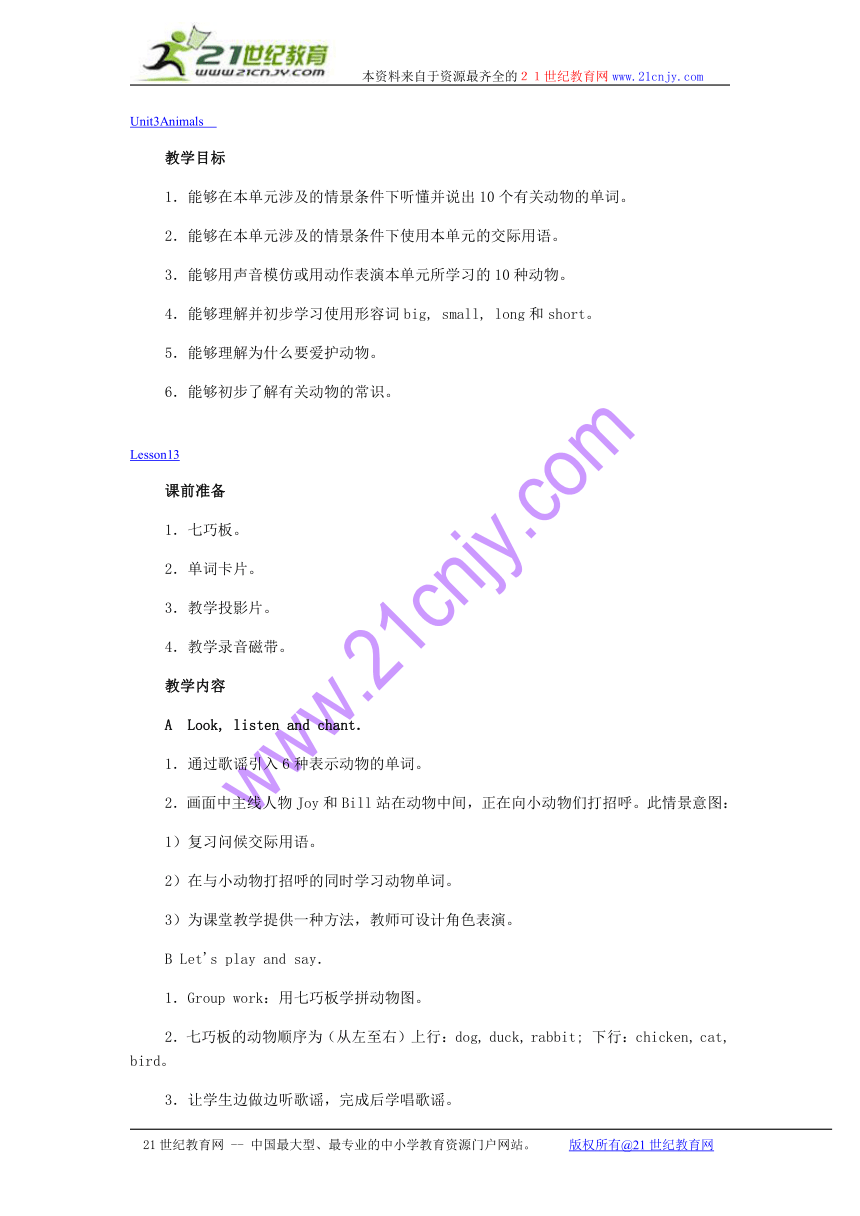 21世纪教育
www.21cnjy.com
本资料来自于资源最齐全的２１世纪教育网www.21cnjy.com

Unit3Animals

教学目标

1．能够在本单元涉及的情景条件下听懂并说出10个有关动物的单词。

2．能够在本单元涉及的情景条件下使用本单元的交际用语。

3．能够用声音模仿或用动作表演本单元所学习的10种动物。

4．能够理解并初步学习使用形容词big, small, long和short。

5．能够理解为什么要爱护动物。

6．能够初步了解有关动物的常识。

Lesson13

课前准备

1．七巧板。

2．单词卡片。

3．教学投影片。

4．教学录音磁带。

教学内容

A Look, listen and chant.

1．通过歌谣引入6种表示动物的单词。

2．画面中主线人物Joy和Bill站在动物中间，正在向小动物们打招呼。此情景意图：

1）复习问候交际用语。

2）在与小动物打招呼的同时学习动物单词。

3）为课堂教学提供一种方法，教师可设计角色表演。

B Let's play and say.

1．Group work：用七巧板学拼动物图。

2．七巧板的动物顺序为（从左至右）上行：dog, duck, rabbit; 下行：chicken, cat, bird。

3．让学生边做边听歌谣，完成后学唱歌谣。

www.21cnjy.com

21世纪教育网 -- 中国最大型、最专业的中小学教育资源门户网站。 版权所有@21世纪教育网